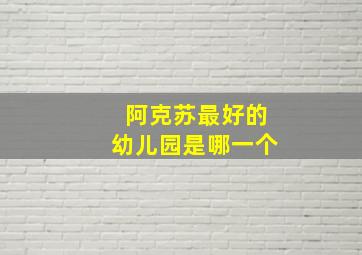 阿克苏最好的
幼儿园是哪一个